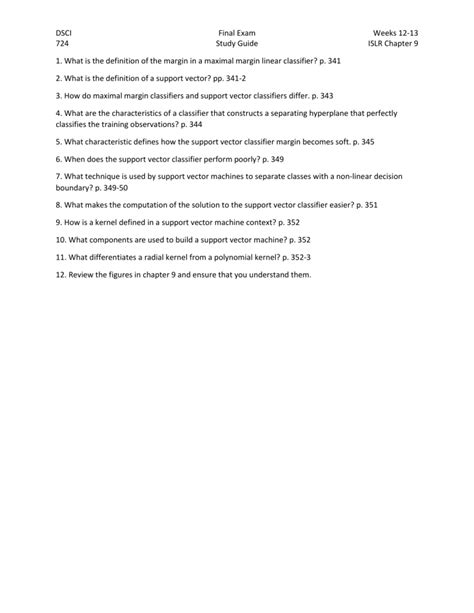 DSCI
724

Final Exam
Study Guide

Weeks 12-13
ISLR Chapter 9

1. What is the definition of the margin in a maximal margin linear classifier? p. 341

2. What is the definition of a support vector? pp. 341-2

3. How do maximal margin classifiers and support vector classifiers differ. p. 343

4. What are the characteristics of a classifier that constructs a separating hyperplane that perfectly classifies the training observations? p. 344

5. What characteristic defines how the support vector classifier margin becomes soft. p. 345

6. When does the support vector classifier perform poorly? p. 349

7. What technique is used by support vector machines to separate classes with a non-linear decision boundary? p. 349-50

8. What makes the computation of the solution to the support vector classifier easier? p. 351

9. How is a kernel defined in a support vector machine context? p. 352

10. What components are used to build a support vector machine? p. 352

11. What differentiates a radial kernel from a polynomial kernel? p. 352-3

12. Review the figures in chapter 9 and ensure that you understand them.